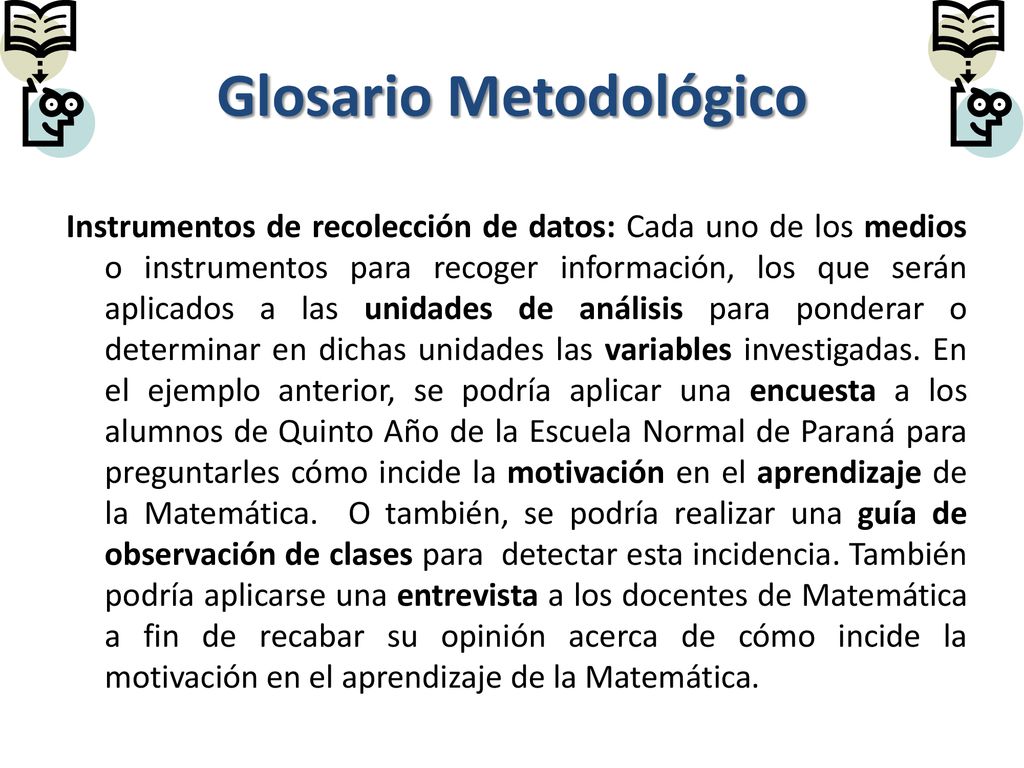 Glosario Metodológico

Instrumentos de recolección de datos: Cada uno de los medios o instrumentos para recoger información, los que serán aplicados a las unidades de análisis para ponderar o determinar en dichas unidades las variables investigadas. En el ejemplo anterior, se podría aplicar una encuesta a los alumnos de Quinto Año de la Escuela Normal de Paraná para preguntarles cómo incide la motivación en el aprendizaje de la Matemática. O también, se podría realizar una guía de observación de clases para detectar esta incidencia. También podría aplicarse una entrevista a los docentes de Matemática a fin de recabar su opinión acerca de cómo incide la motivación en el aprendizaje de la Matemática.